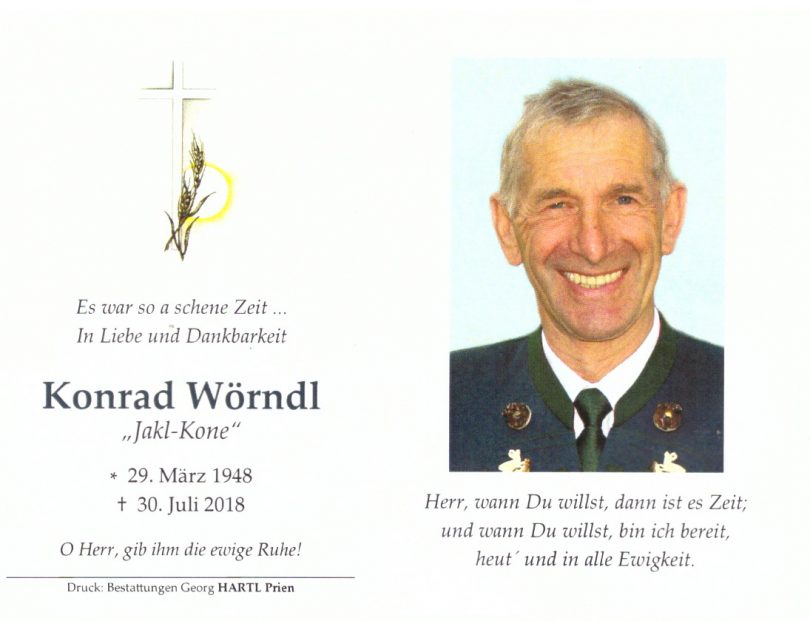 Es war so a schene Zeit ...
In Liebe und Dankbarkeit

Konrad Wörndl
„Jakl-Kone“

* 29. März 1948
† 30. Juli 2018

O Herr, gib ihm die ewige Ruhe!

Druck: Bestattungen Georg HARTL Prien

Herr, wann Du willst, dann ist es Zeit;
und wann Du willst, bin ich bereit,
heut´ und in alle Ewigkeit.